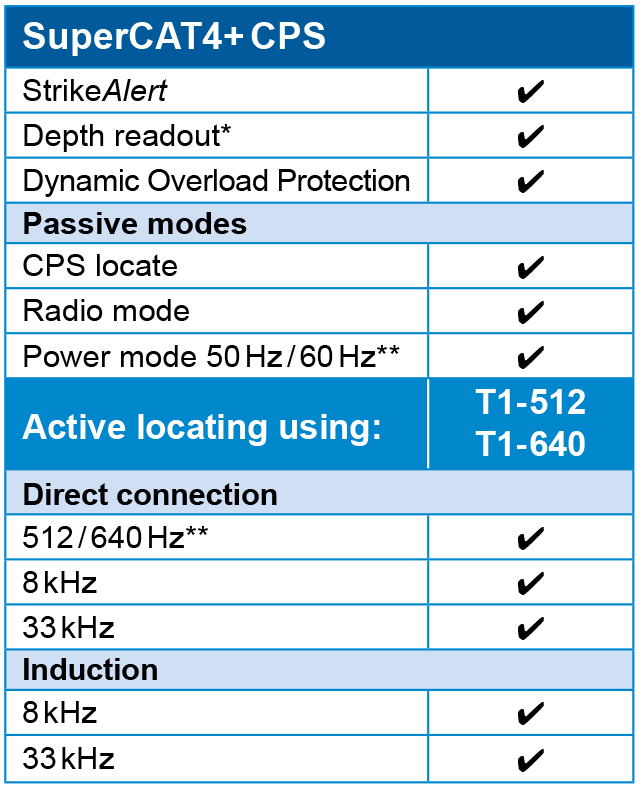 | SuperCAT4+ CPS | |
|---|---|
| StrikeAlert | ✔ |
| Depth readout* | ✔ |
| Dynamic Overload Protection | ✔ |
| **Passive modes** | |
| CPS locate | ✔ |
| Radio mode | ✔ |
| Power mode 50 Hz / 60 Hz** | ✔ |
| **Active locating using:** | **T1-512 T1-640** |
| **Direct connection** | |
| 512 / 640 Hz** | ✔ |
| 8 kHz | ✔ |
| 33 kHz | ✔ |
| **Induction** | |
| 8 kHz | ✔ |
| 33 kHz | ✔ |